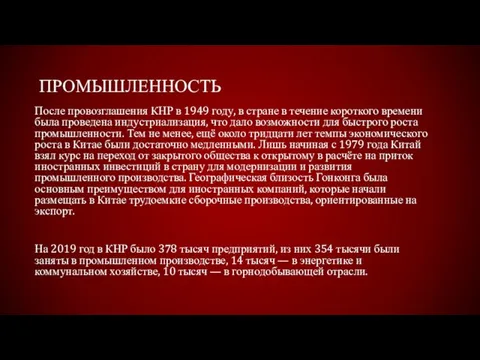 ПРОМЫШЛЕННОСТЬ

После провозглашения КНР в 1949 году, в стране в течение короткого времени была проведена индустриализация, что дало возможности для быстрого роста промышленности. Тем не менее, ещё около тридцати лет темпы экономического роста в Китае были достаточно медленными. Лишь начиная с 1979 года Китай взял курс на переход от закрытого общества к открытому в расчёте на приток иностранных инвестиций в страну для модернизации и развития промышленного производства. Географическая близость Гонконга была основным преимуществом для иностранных компаний, которые начали размещать в Китае трудоемкие сборочные производства, ориентированные на экспорт.

На 2019 год в КНР было 378 тысяч предприятий, из них 354 тысячи были заняты в промышленном производстве, 14 тысяч — в энергетике и коммунальном хозяйстве, 10 тысяч — в горнодобывающей отрасли.